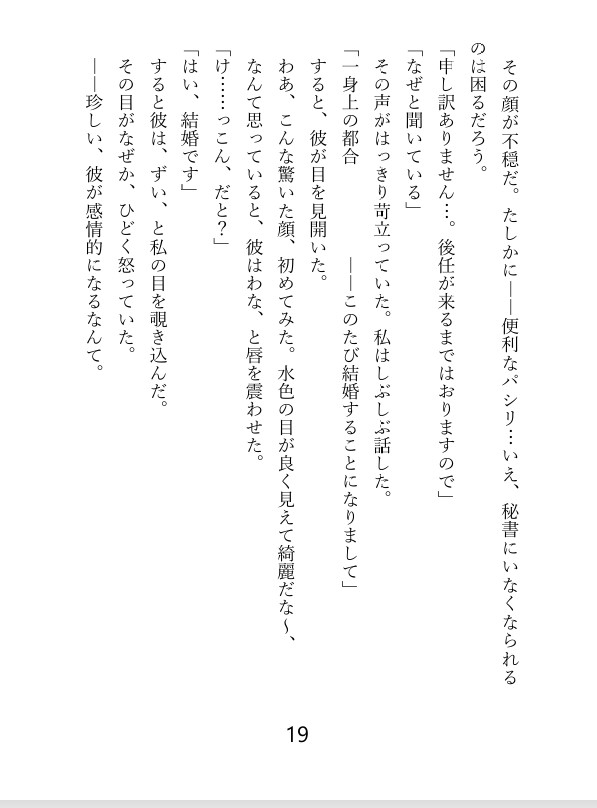 その顔が不穏だ。たしかに——便利なパシリ…いえ、秘書にいなくなられるのは困るだろう。

「申し訳ありません…。後任が来るまではおりますので」

「なぜと聞いている」

その声がはっきり苛立っていた。私はしぶしぶ話した。

「一身上の都合　　——このたび結婚することになりまして」

すると、彼が目を見開いた。

わあ、こんな驚いた顔、初めてみた。水色の目が良く見えて綺麗だな〜、なんて思っていると、彼はわな、と唇を震わせた。

「け……っこん、だと？」

「はい、結婚です」

すると彼は、ずい、と私の目を覗き込んだ。

その目がなぜか、ひどく怒っていた。

——珍しい、彼が感情的になるなんて。

19